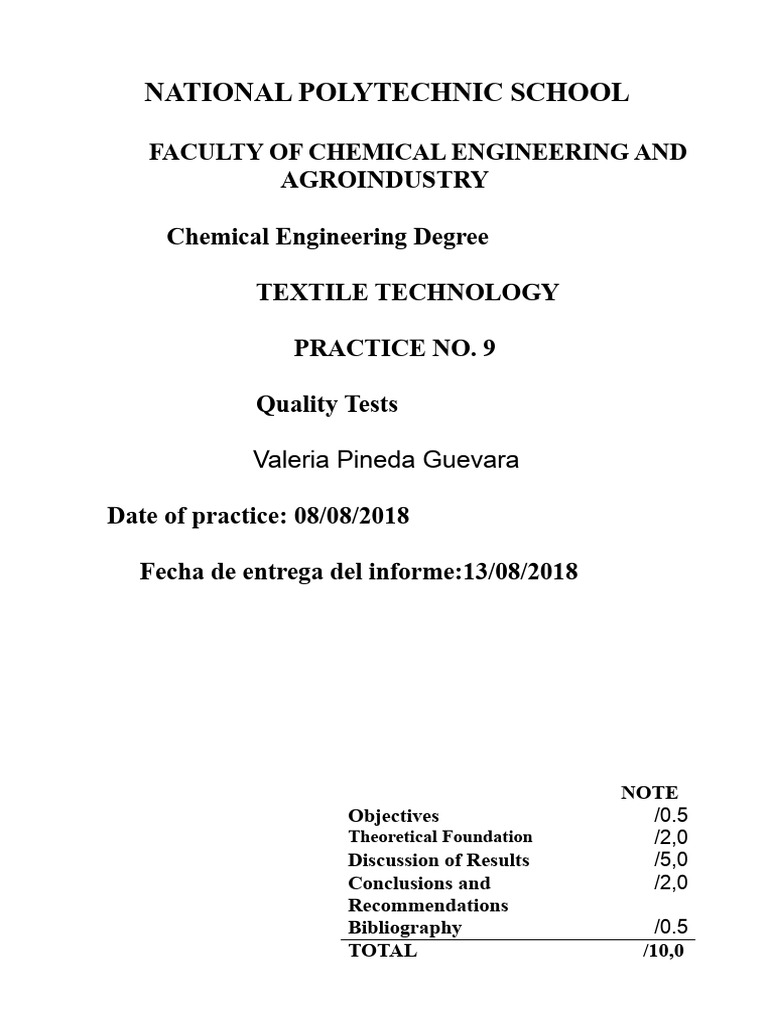 NATIONAL POLYTECHNIC SCHOOL

FACULTY OF CHEMICAL ENGINEERING AND AGROINDUSTRY

Chemical Engineering Degree

TEXTILE TECHNOLOGY

PRACTICE NO. 9

Quality Tests

Valeria Pineda Guevara

Date of practice: 08/08/2018

Fecha de entrega del informe:13/08/2018

| | NOTE |
|---|---|
| Objectives | /0.5 |
| Theoretical Foundation | /2,0 |
| Discussion of Results | /5,0 |
| Conclusions and Recommendations | /2,0 |
| Bibliography | /0.5 |
| TOTAL | /10,0 |